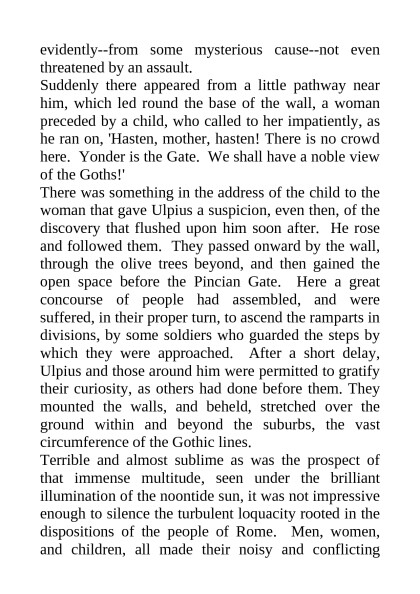 evidently--from some mysterious cause--not even threatened by an assault.
Suddenly there appeared from a little pathway near him, which led round the base of the wall, a woman preceded by a child, who called to her impatiently, as he ran on, 'Hasten, mother, hasten! There is no crowd here. Yonder is the Gate. We shall have a noble view of the Goths!'
There was something in the address of the child to the woman that gave Ulpius a suspicion, even then, of the discovery that flushed upon him soon after. He rose and followed them. They passed onward by the wall, through the olive trees beyond, and then gained the open space before the Pincian Gate. Here a great concourse of people had assembled, and were suffered, in their proper turn, to ascend the ramparts in divisions, by some soldiers who guarded the steps by which they were approached. After a short delay, Ulpius and those around him were permitted to gratify their curiosity, as others had done before them. They mounted the walls, and beheld, stretched over the ground within and beyond the suburbs, the vast circumference of the Gothic lines.
Terrible and almost sublime as was the prospect of that immense multitude, seen under the brilliant illumination of the noontide sun, it was not impressive enough to silence the turbulent loquacity rooted in the dispositions of the people of Rome. Men, women, and children, all made their noisy and conflicting